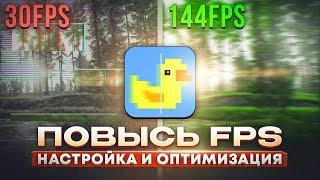 30FPS

144FPS

ПОВЫСЬ FPS

НАСТРОЙКА И ОПТИМИЗАЦИЯ